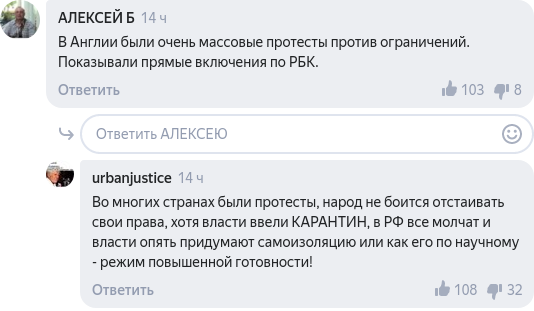 АЛЕКСЕЙ Б 14 ч

В Англии были очень массовые протесты против ограничений. Показывали прямые включения по РБК.

Ответить 103 8

Ответить АЛЕКСЕЮ

urbanjustice 14 ч

Во многих странах были протесты, народ не боится отстаивать свои права, хотя власти ввели КАРАНТИН, в РФ все молчат и власти опять придумают самоизоляцию или как его по научному - режим повышенной готовности!

Ответить 108 32